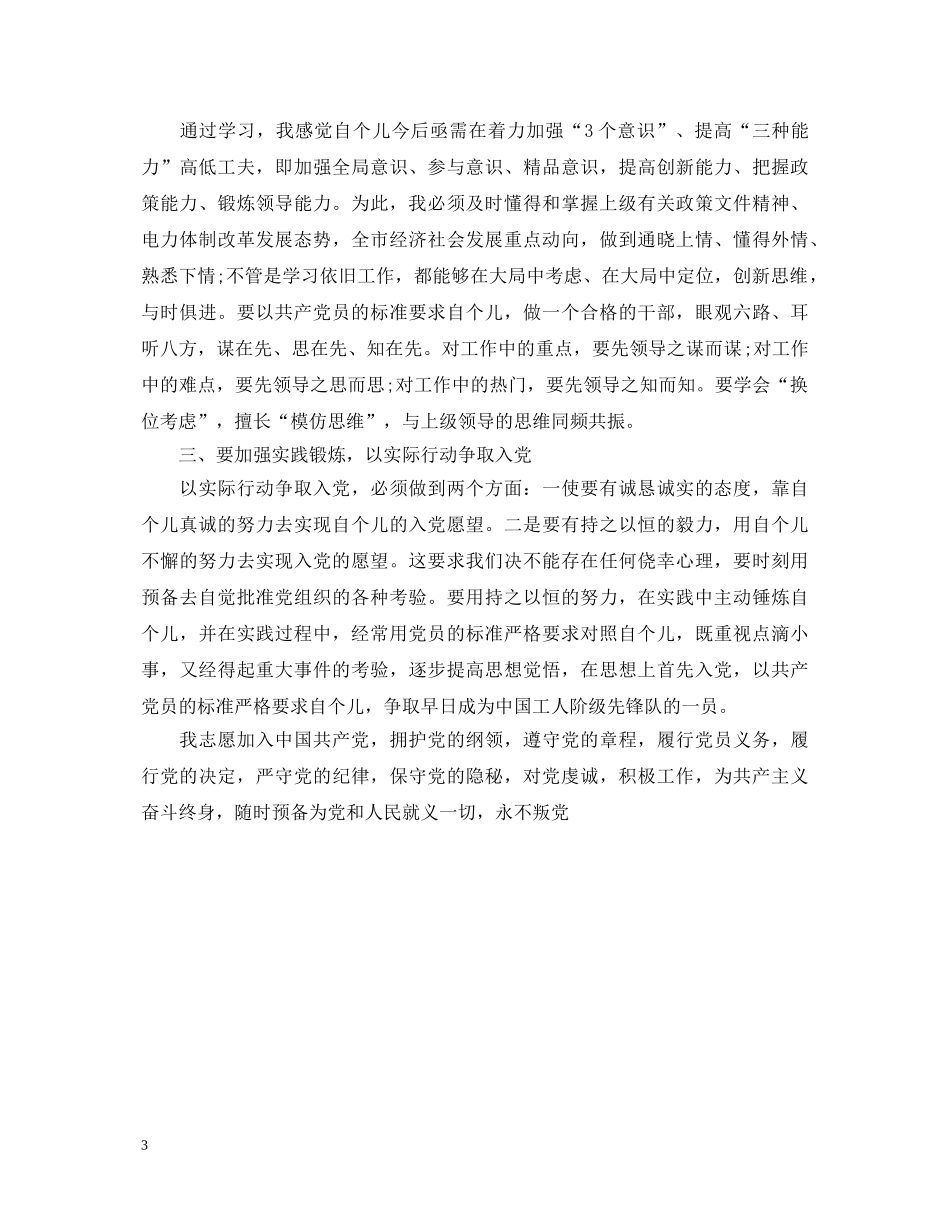 通过学习，我感觉自个儿今后亟需在着力加强“3个意识”、提高“三种能力”高低工夫，即加强全局意识、参与意识、精品意识，提高创新能力、把握政策能力、锻炼领导能力。为此，我必须及时懂得和掌握上级有关政策文件精神、电力体制改革发展态势，全市经济社会发展重点动向，做到通晓上情、懂得外情、熟悉下情;不管是学习依旧工作，都能够在大局中考虑、在大局中定位，创新思维，与时俱进。要以共产党员的标准要求自个儿，做一个合格的干部，眼观六路、耳听八方，谋在先、思在先、知在先。对工作中的重点，要先领导之谋而谋;对工作中的难点，要先领导之思而思;对工作中的热门，要先领导之知而知。要学会“换位考虑”，擅长“模仿思维”，与上级领导的思维同频共振。

三、要加强实践锻炼，以实际行动争取入党

以实际行动争取入党，必须做到两个方面：一使要有诚恳诚实的态度，靠自个儿真诚的努力去实现自个儿的入党愿望。二是要有持之以恒的毅力，用自个儿不懈的努力去实现入党的愿望。这要求我们决不能存在任何侥幸心理，要时刻用预备去自觉批准党组织的各种考验。要用持之以恒的努力，在实践中主动锤炼自个儿，并在实践过程中，经常用党员的标准严格要求对照自个儿，既重视点滴小事，又经得起重大事件的考验，逐步提高思想觉悟，在思想上首先入党，以共产党员的标准严格要求自个儿，争取早日成为中国工人阶级先锋队的一员。

我志愿加入中国共产党，拥护党的纲领，遵守党的章程，履行党员义务，履行党的决定，严守党的纪律，保守党的隐秘，对党虔诚，积极工作，为共产主义奋斗终身，随时预备为党和人民就义一切，永不叛党

3